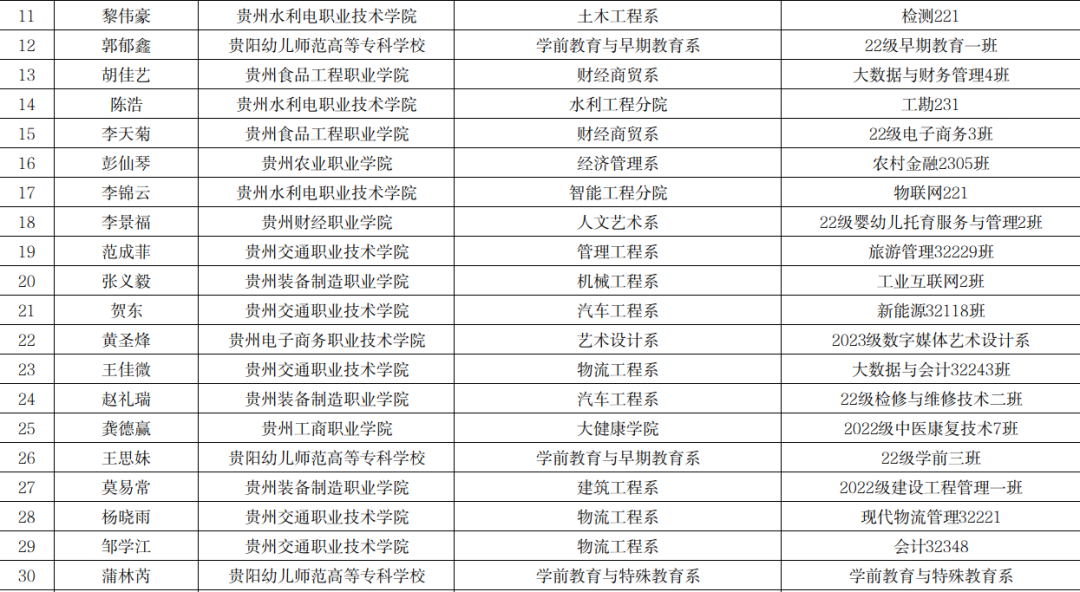 | 11 | 黎伟豪 | 贵州水利电职业技术学院 | 土木工程系 | 检测221 |
|---|---|---|---|---|
| 12 | 郭郁鑫 | 贵阳幼儿师范高等专科学校 | 学前教育与早期教育系 | 22级早期教育一班 |
| 13 | 胡佳艺 | 贵州食品工程职业学院 | 财经商贸系 | 大数据与财务管理4班 |
| 14 | 陈浩 | 贵州水利电职业技术学院 | 水利工程分院 | 工勘231 |
| 15 | 李天菊 | 贵州食品工程职业学院 | 财经商贸系 | 22级电子商务3班 |
| 16 | 彭仙琴 | 贵州农业职业学院 | 经济管理系 | 农村金融2305班 |
| 17 | 李锦云 | 贵州水利电职业技术学院 | 智能工程分院 | 物联网221 |
| 18 | 李景福 | 贵州财经职业学院 | 人文艺术系 | 22级婴幼儿托育服务与管理2班 |
| 19 | 范成菲 | 贵州交通职业技术学院 | 管理工程系 | 旅游管理32229班 |
| 20 | 张义毅 | 贵州装备制造职业学院 | 机械工程系 | 工业互联网2班 |
| 21 | 贺东 | 贵州交通职业技术学院 | 汽车工程系 | 新能源32118班 |
| 22 | 黄圣烽 | 贵州电子商务职业技术学院 | 艺术设计系 | 2023级数字媒体艺术设计系 |
| 23 | 王佳微 | 贵州交通职业技术学院 | 物流工程系 | 大数据与会计32243班 |
| 24 | 赵礼瑞 | 贵州装备制造职业学院 | 汽车工程系 | 22级检修与维修技术二班 |
| 25 | 龚德赢 | 贵州工商职业学院 | 大健康学院 | 2022级中医康复技术7班 |
| 26 | 王思妹 | 贵阳幼儿师范高等专科学校 | 学前教育与早期教育系 | 22级学前三班 |
| 27 | 莫易常 | 贵州装备制造职业学院 | 建筑工程系 | 2022级建设工程管理一班 |
| 28 | 杨晓雨 | 贵州交通职业技术学院 | 物流工程系 | 现代物流管理32221 |
| 29 | 邹学江 | 贵州交通职业技术学院 | 物流工程系 | 会计32348 |
| 30 | 蒲林芮 | 贵阳幼儿师范高等专科学校 | 学前教育与特殊教育系 | 学前教育与特殊教育系 |